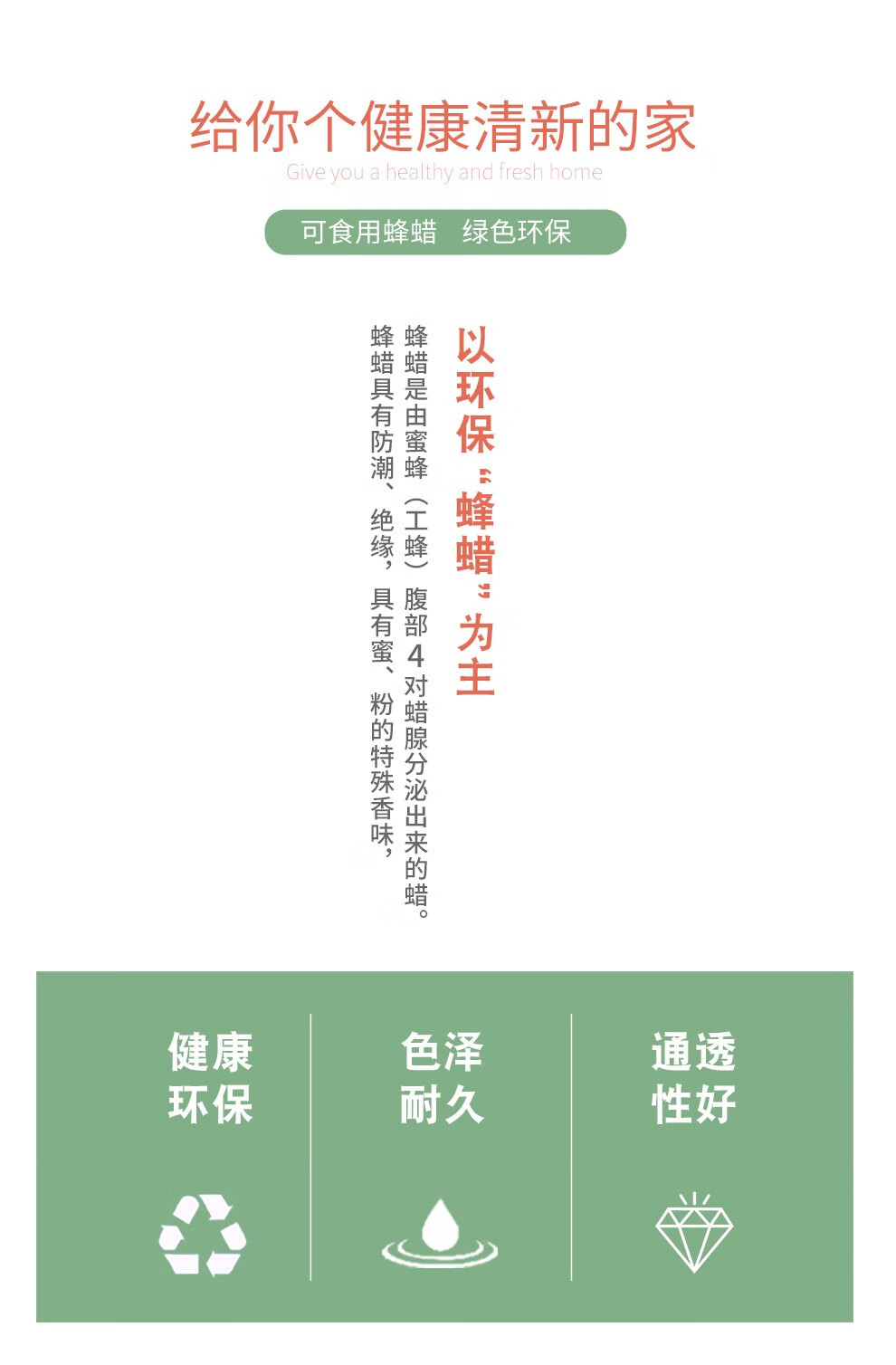 给你个健康清新的家

Give you a healthy and fresh home

可食用蜂蜡 绿色环保

以环保“蜂蜡”为主

蜂蜡是由蜜蜂（工蜂）腹部4对蜡腺分泌出来的蜡。

蜂蜡具有防潮、绝缘，具有蜜、粉的特殊香味，

健康
环保

色泽
耐久

通透
性好